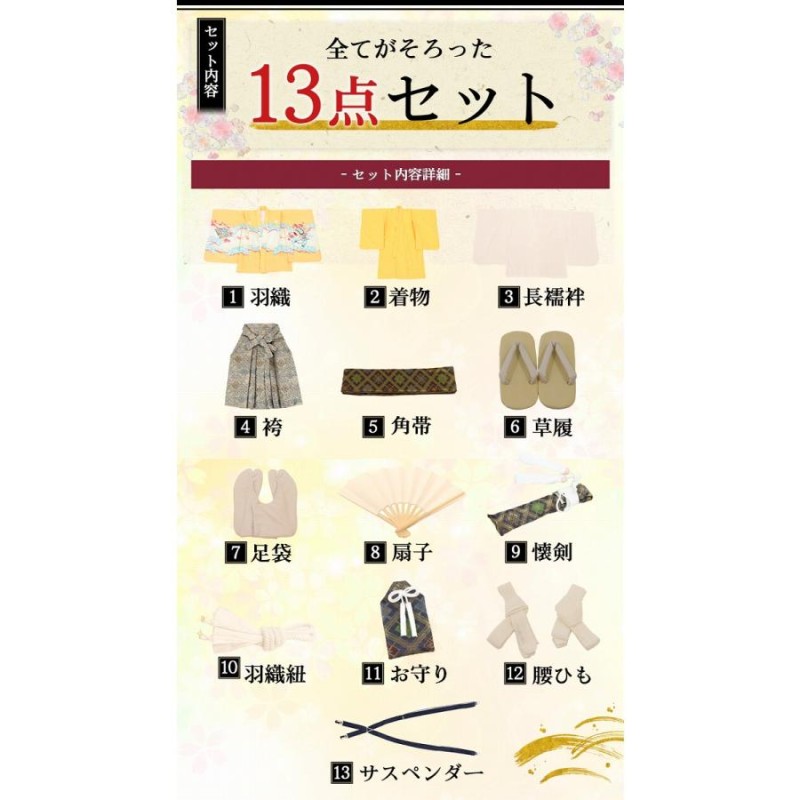 セット内容

全てがそろった
13点セット

- セット内容詳細 -

1 羽織
2 着物
3 長襦袢
4 袴
5 角帯
6 草履
7 足袋
8 扇子
9 懐剣
10 羽織紐
11 お守り
12 腰ひも
13 サスペンダー